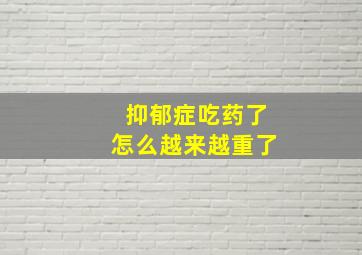 抑郁症吃药了
怎么越来越重了